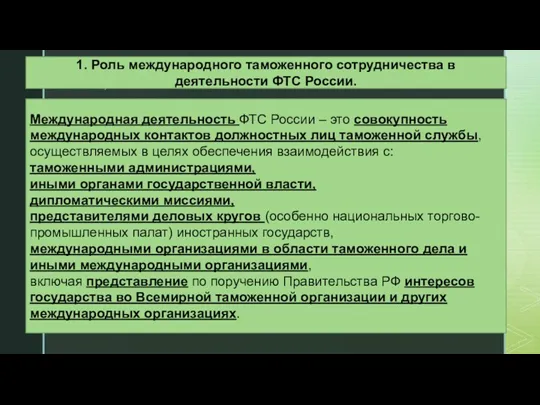 1. Роль международного таможенного сотрудничества в деятельности ФТС России.

Международная деятельность ФТС России – это совокупность международных контактов должностных лиц таможенной службы, осуществляемых в целях обеспечения взаимодействия с:
таможенными администрациями,
иными органами государственной власти,
дипломатическими миссиями,
представителями деловых кругов (особенно национальных торгово-промышленных палат) иностранных государств,
международными организациями в области таможенного дела и иными международными организациями,
включая представление по поручению Правительства РФ интересов государства во Всемирной таможенной организации и других международных организациях.